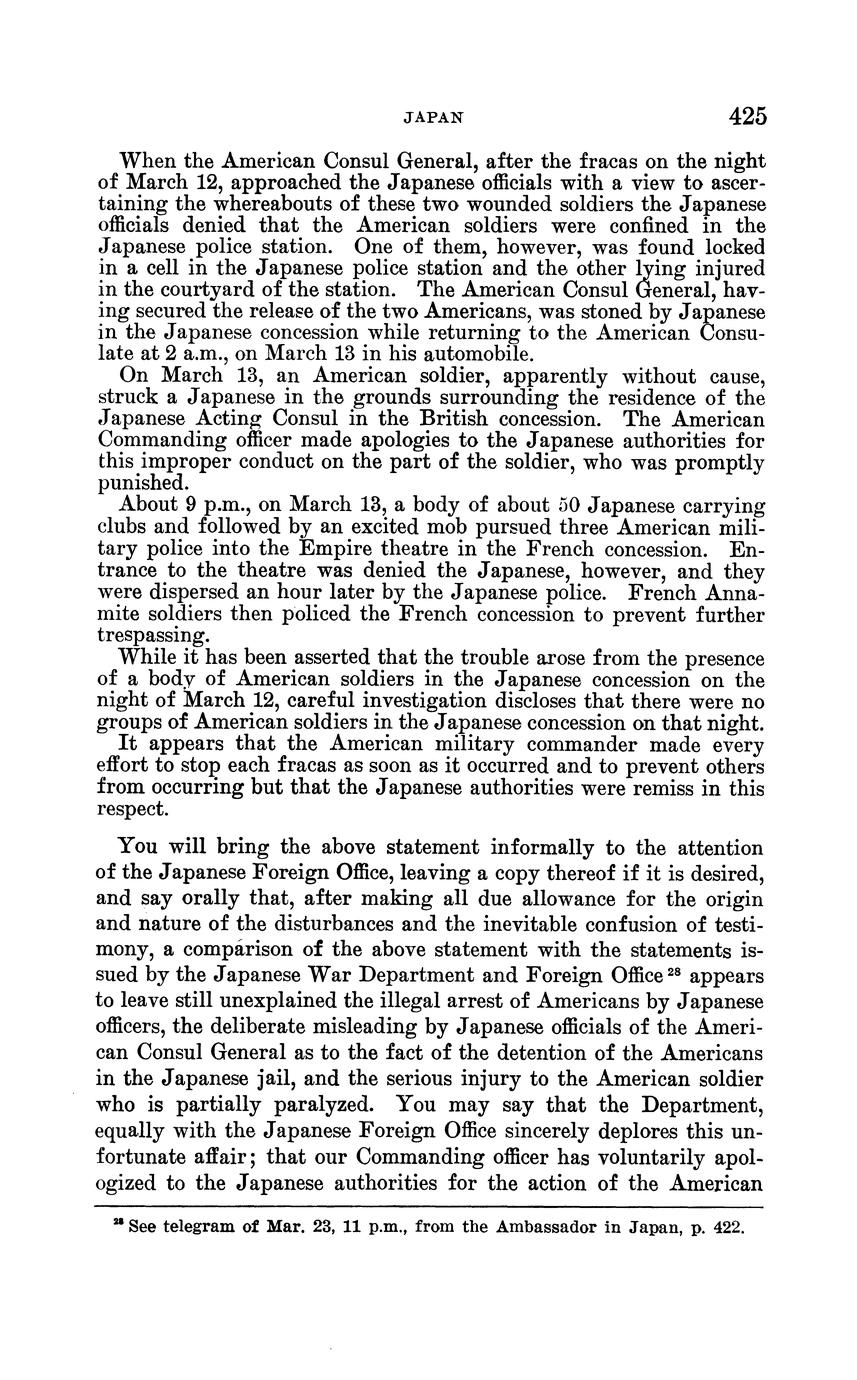 JAPAN 425

When the American Consul General, after the fracas on the night of March 12, approached the Japanese officials with a view to ascertaining the whereabouts of these two wounded soldiers the Japanese officials denied that the American soldiers were confined in the Japanese police station. One of them, however, was found locked in a cell in the Japanese police station and the other lying injured in the courtyard of the station. The American Consul General, having secured the release of the two Americans, was stoned by Japanese in the Japanese concession while returning to the American Consulate at 2 a.m., on March 13 in his automobile.

On March 13, an American soldier, apparently without cause, struck a Japanese in the grounds surrounding the residence of the Japanese Acting Consul in the British concession. The American Commanding officer made apologies to the Japanese authorities for this improper conduct on the part of the soldier, who was promptly punished.

About 9 p.m., on March 13, a body of about 50 Japanese carrying clubs and followed by an excited mob pursued three American military police into the Empire theatre in the French concession. Entrance to the theatre was denied the Japanese, however, and they were dispersed an hour later by the Japanese police. French Annamite soldiers then policed the French concession to prevent further trespassing.

While it has been asserted that the trouble arose from the presence of a body of American soldiers in the Japanese concession on the night of March 12, careful investigation discloses that there were no groups of American soldiers in the Japanese concession on that night.

It appears that the American military commander made every effort to stop each fracas as soon as it occurred and to prevent others from occurring but that the Japanese authorities were remiss in this respect.

You will bring the above statement informally to the attention of the Japanese Foreign Office, leaving a copy thereof if it is desired, and say orally that, after making all due allowance for the origin and nature of the disturbances and the inevitable confusion of testimony, a comparison of the above statement with the statements issued by the Japanese War Department and Foreign Office $^{28}$ appears to leave still unexplained the illegal arrest of Americans by Japanese officers, the deliberate misleading by Japanese officials of the American Consul General as to the fact of the detention of the Americans in the Japanese jail, and the serious injury to the American soldier who is partially paralyzed. You may say that the Department, equally with the Japanese Foreign Office sincerely deplores this unfortunate affair; that our Commanding officer has voluntarily apologized to the Japanese authorities for the action of the American

$^{28}$ See telegram of Mar. 23, 11 p.m., from the Ambassador in Japan, p. 422.